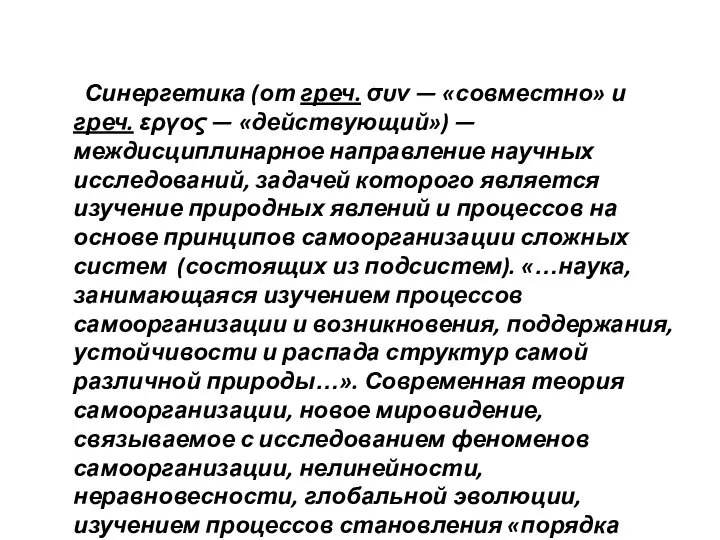 Синергетика (от греч. συν — «совместно» и греч. εργος — «действующий») — междисциплинарное направление научных исследований, задачей которого является изучение природных явлений и процессов на основе принципов самоорганизации сложных систем (состоящих из подсистем). «…наука, занимающаяся изучением процессов самоорганизации и возникновения, поддержания, устойчивости и распада структур самой различной природы…». Современная теория самоорганизации, новое мировидение, связываемое с исследованием феноменов самоорганизации, нелинейности, неравновесности, глобальной эволюции, изучением процессов становления «порядка